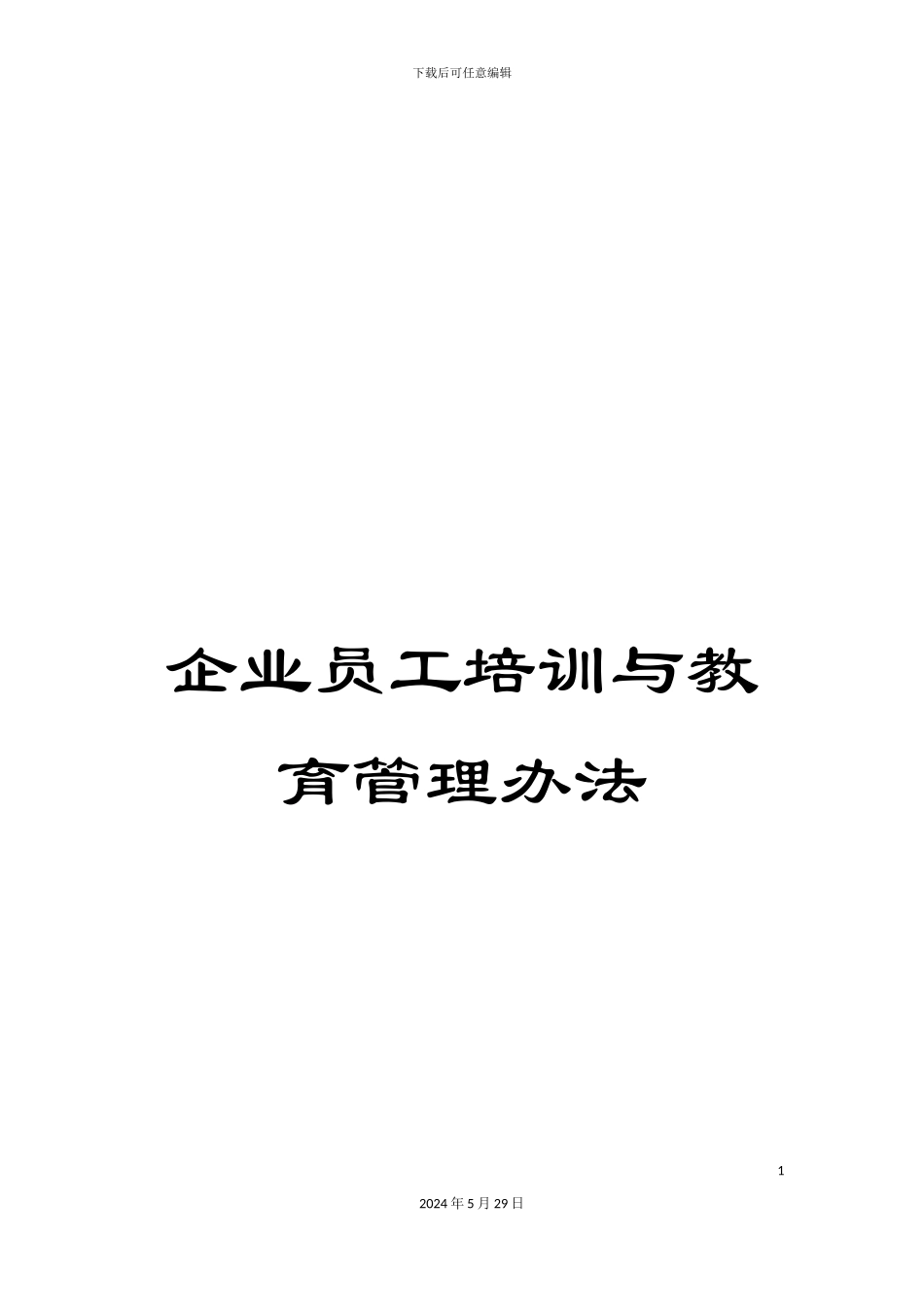 下载后可任意编辑

企业员工培训与教育管理办法

1

2024年5月29日